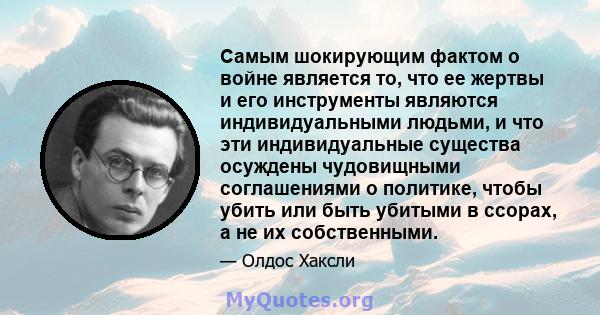 Самым шокирующим фактом о войне является то, что ее жертвы и его инструменты являются индивидуальными людьми, и что эти индивидуальные существа осуждены чудовищными соглашениями о политике, чтобы убить или быть убитыми в ссорах, а не их собственными.

— Олдос Хаксли

MyQuotes.org